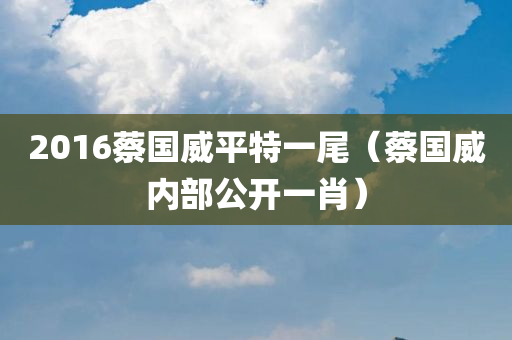 2016蔡国威平特一尾（蔡国威内部公开一肖）